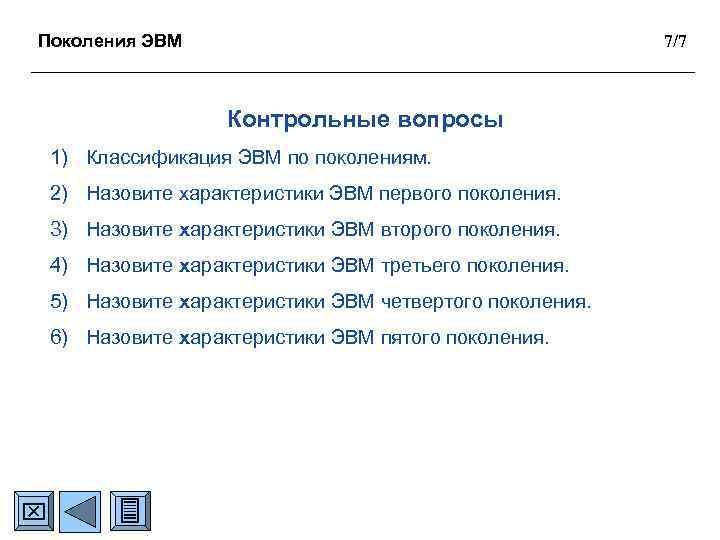 Поколения ЭВМ

7/7

Контрольные вопросы

1) Классификация ЭВМ по поколениям.

2) Назовите характеристики ЭВМ первого поколения.

3) Назовите характеристики ЭВМ второго поколения.

4) Назовите характеристики ЭВМ третьего поколения.

5) Назовите характеристики ЭВМ четвертого поколения.

6) Назовите характеристики ЭВМ пятого поколения.